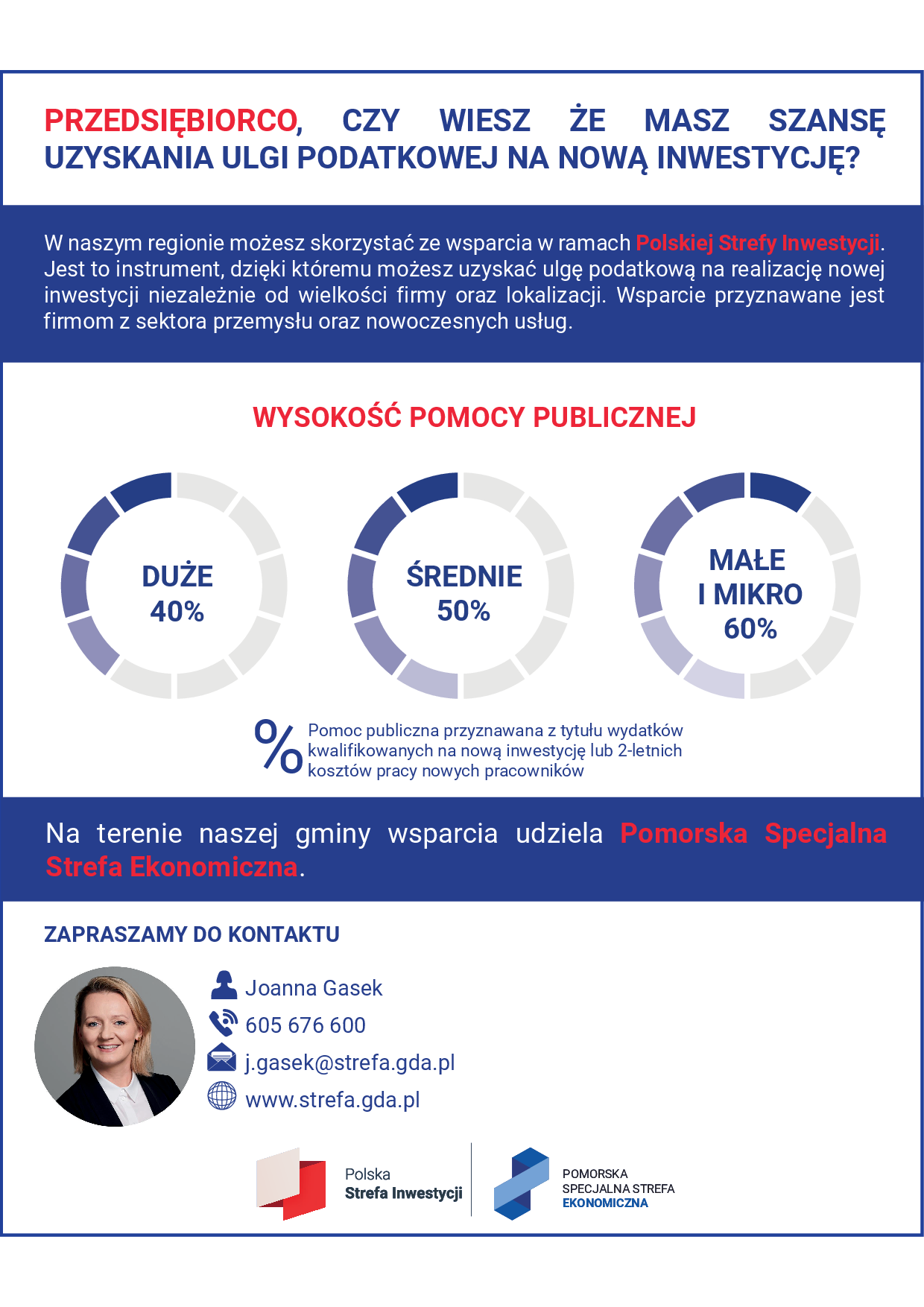 PRZEDSIĘBIORCO, CZY WIESZ ŻE MASZ SZANSĘ UZYSKANIA ULGI PODATKOWEJ NA NOWĄ INWESTYCJĘ?

W naszym regionie możesz skorzystać ze wsparcia w ramach Polskiej Strefy Inwestycji. Jest to instrument, dzięki któremu możesz uzyskać ulgę podatkową na realizację nowej inwestycji niezależnie od wielkości firmy oraz lokalizacji. Wsparcie przyznawane jest firmom z sektora przemysłu oraz nowoczesnych usług.

WYSOKOŚĆ POMOCY PUBLICZNEJ

DUŻE 40%

ŚREDNIE 50%

MAŁE I MIKRO 60%

% Pomoc publiczna przyznawana z tytułu wydatków kwalifikowanych na nową inwestycję lub 2-letnich kosztów pracy nowych pracowników

Na terenie naszej gminy wsparcia udziela Pomorska Specjalna Strefa Ekonomiczna.

ZAPRASZAMY DO KONTAKTU

Joanna Gasek
605 676 600
j.gasek@strefa.gda.pl
www.strefa.gda.pl

Polska Strefa Inwestycji

POMORSKA SPECJALNA STREFA EKONOMICZNA